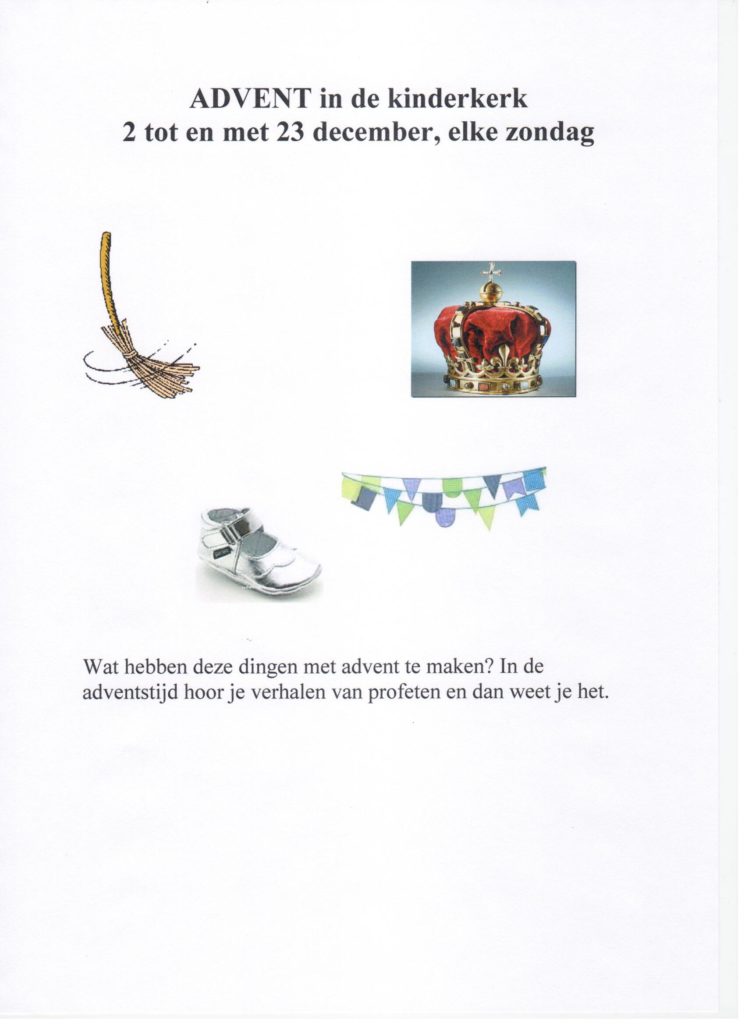 ADVENT in de kinderkerk
2 tot en met 23 december, elke zondag

Wat hebben deze dingen met advent te maken? In de adventstijd hoor je verhalen van profeten en dan weet je het.